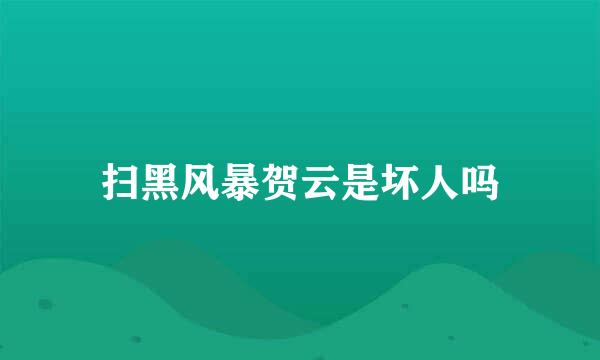 扫黑风暴贺云是坏人吗